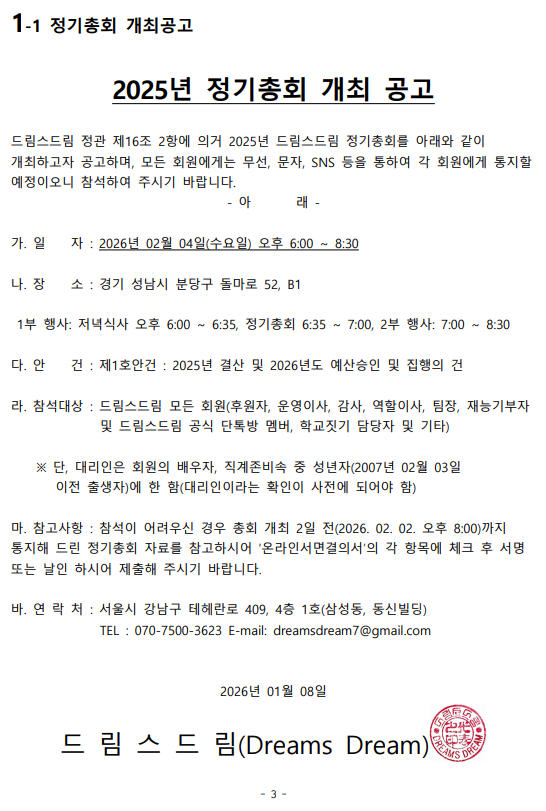 1-1 정기총회 개최공고

2025년 정기총회 개최 공고

드림스드림 정관 제16조 2항에 의거 2025년 드림스드림 정기총회를 아래와 같이 개최하고자 공고하며, 모든 회원에게는 무선, 문자, SNS 등을 통하여 각 회원에게 통지할 예정이오니 참석하여 주시기 바랍니다.

- 아 래 -

가. 일 자 : 2026년 02월 04일(수요일) 오후 6:00 ~ 8:30

나. 장 소 : 경기 성남시 분당구 돌마로 52, B1

1부 행사: 저녁식사 오후 6:00 ~ 6:35, 정기총회 6:35 ~ 7:00, 2부 행사: 7:00 ~ 8:30

다. 안 건 : 제1호안건 : 2025년 결산 및 2026년도 예산승인 및 집행의 건

라. 참석대상 : 드림스드림 모든 회원(후원자, 운영이사, 감사, 역할이사, 팀장, 재능기부자 및 드림스드림 공식 단톡방 멤버, 학교짓기 담당자 및 기타)

※ 단, 대리인은 회원의 배우자, 직계존비속 중 성년자(2007년 02월 03일 이전 출생자)에 한 함(대리인이라는 확인이 사전에 되어야 함)

마. 참고사항 : 참석이 어려우신 경우 총회 개최 2일 전(2026. 02. 02. 오후 8:00)까지 통지해 드린 정기총회 자료를 참고하시어 '온라인서면결의서'의 각 항목에 체크 후 서명 또는 날인 하시어 제출해 주시기 바랍니다.

바. 연 락 처 : 서울시 강남구 테헤란로 409, 4층 1호(삼성동, 동신빌딩)
TEL : 070-7500-3623 E-mail: dreamsdream7@gmail.com

2026년 01월 08일

드 림 스 드 림(Dreams Dream)

DREAMS DREAM

- 3 -